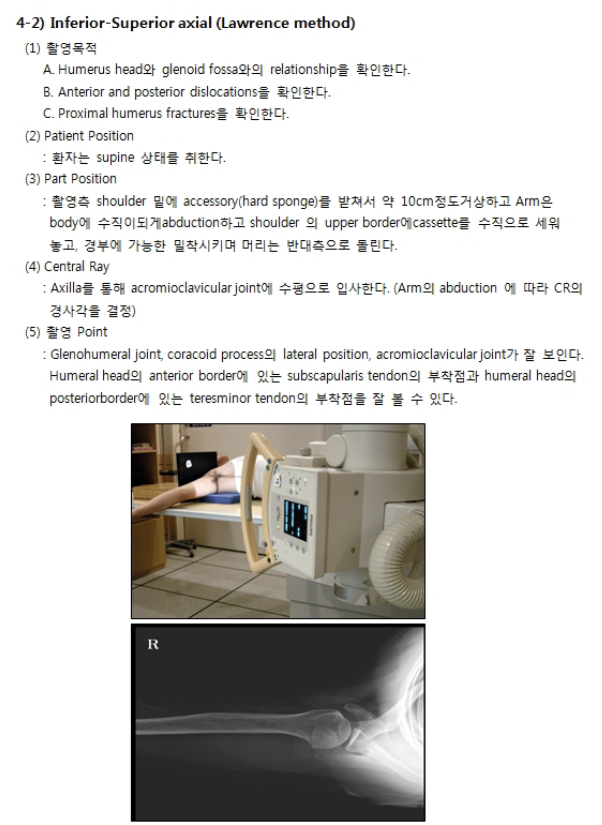 4-2) Inferior-Superior axial (Lawrence method)

(1) 촬영목적

A. Humerus head와 glenoid fossa와의 relationship을 확인한다.

B. Anterior and posterior dislocations을 확인한다.

C. Proximal humerus fractures를 확인한다.

(2) Patient Position

: 환자는 supine 상태를 취한다.

(3) Part Position

: 촬영측 shoulder 밑에 accessory(hard sponge)를 받쳐서 약 10cm정도거상하고 Arm은 body에 수직이되게abduction하고 shoulder 의 upper border에cassette를 수직으로 세워 놓고, 경부에 가능한 밀착시키며 머리는 반대측으로 돌린다.

(4) Central Ray

: Axilla를 통해 acromioclavicular joint에 수평으로 입사한다. (Arm의 abduction 에 따라 CR의 경사각을 결정)

(5) 촬영 Point

: Glenohumeral joint, coracoid process의 lateral position, acromioclavicular joint가 잘 보인다. Humeral head의 anterior border에 있는 subscapularis tendon의 부착점과 humeral head의 posteriorborder에 있는 teresminor tendon의 부착점을 잘 볼 수 있다.

R